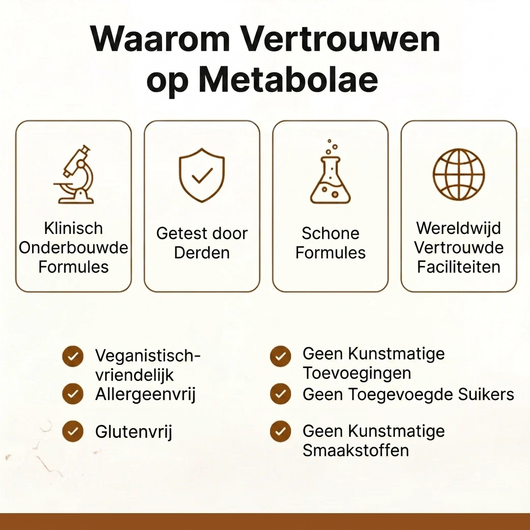 Waarom Vertrouwen op Metabolae

Klinisch Onderbouwde Formules

Getest door Derden

Schone Formules

Wereldwijd Vertrouwde Faciliteiten

Veganistisch-vriendelijk

Allergeenvrij

Glutenvrij

Geen Kunstmatige Toevoegingen

Geen Toegevoegde Suikers

Geen Kunstmatige Smaakstoffen